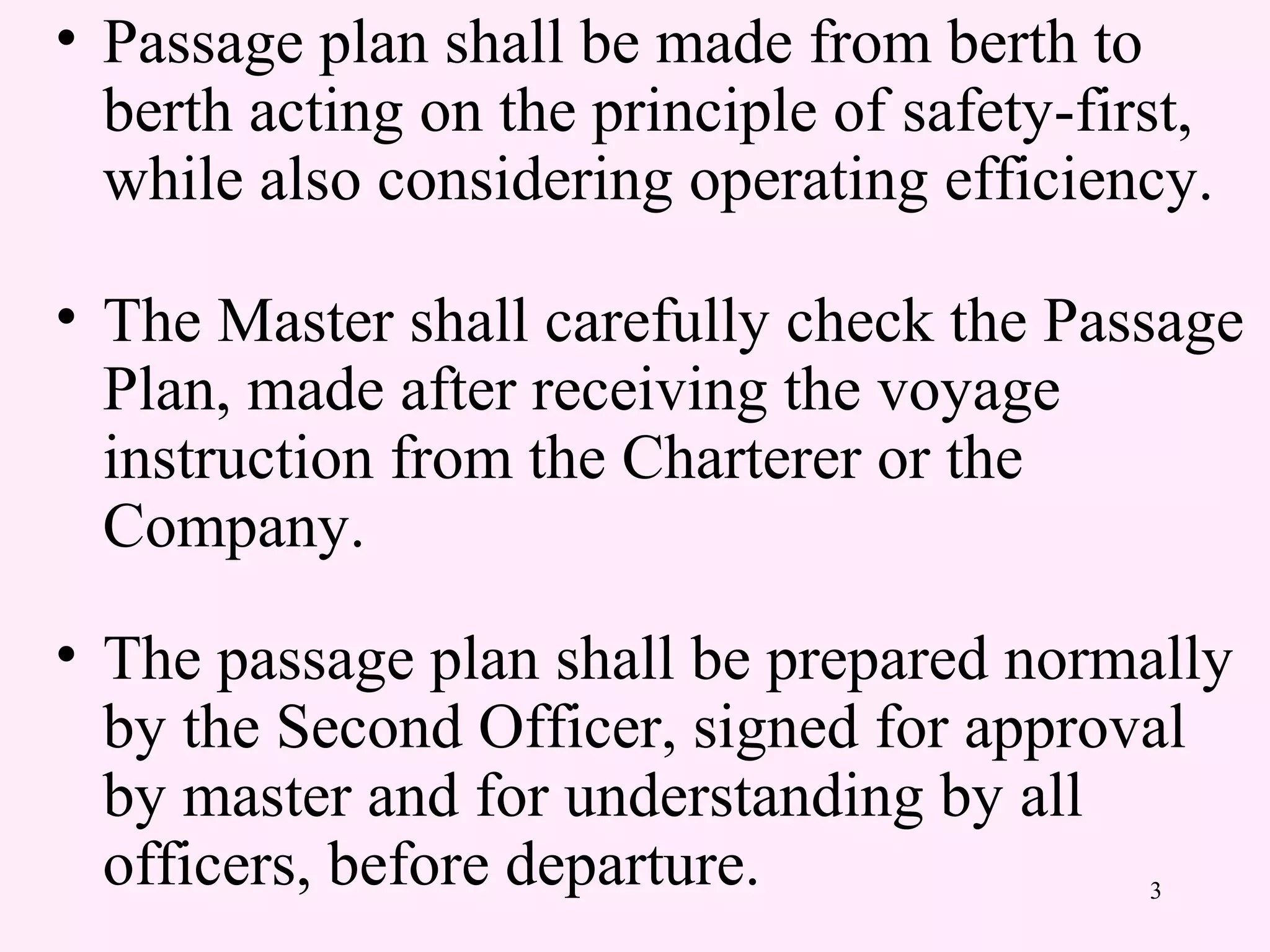 • Passage plan shall be made from berth to berth acting on the principle of safety-first, while also considering operating efficiency.

• The Master shall carefully check the Passage Plan, made after receiving the voyage instruction from the Charterer or the Company.

• The passage plan shall be prepared normally by the Second Officer, signed for approval by master and for understanding by all officers, before departure.

3